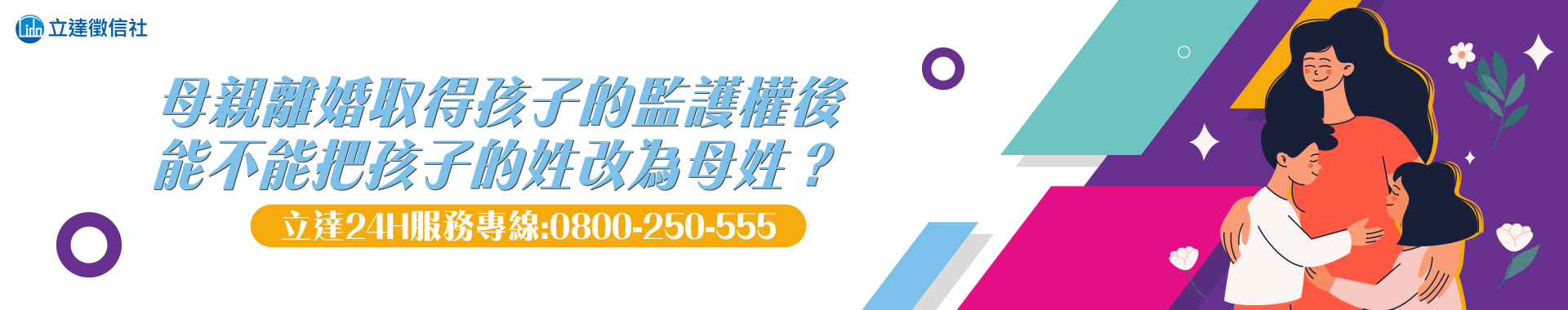 立達徵信社

母親離婚取得孩子的監護權後
能不能把孩子的姓改為母姓？

立達24H服務專線:0800-250-555